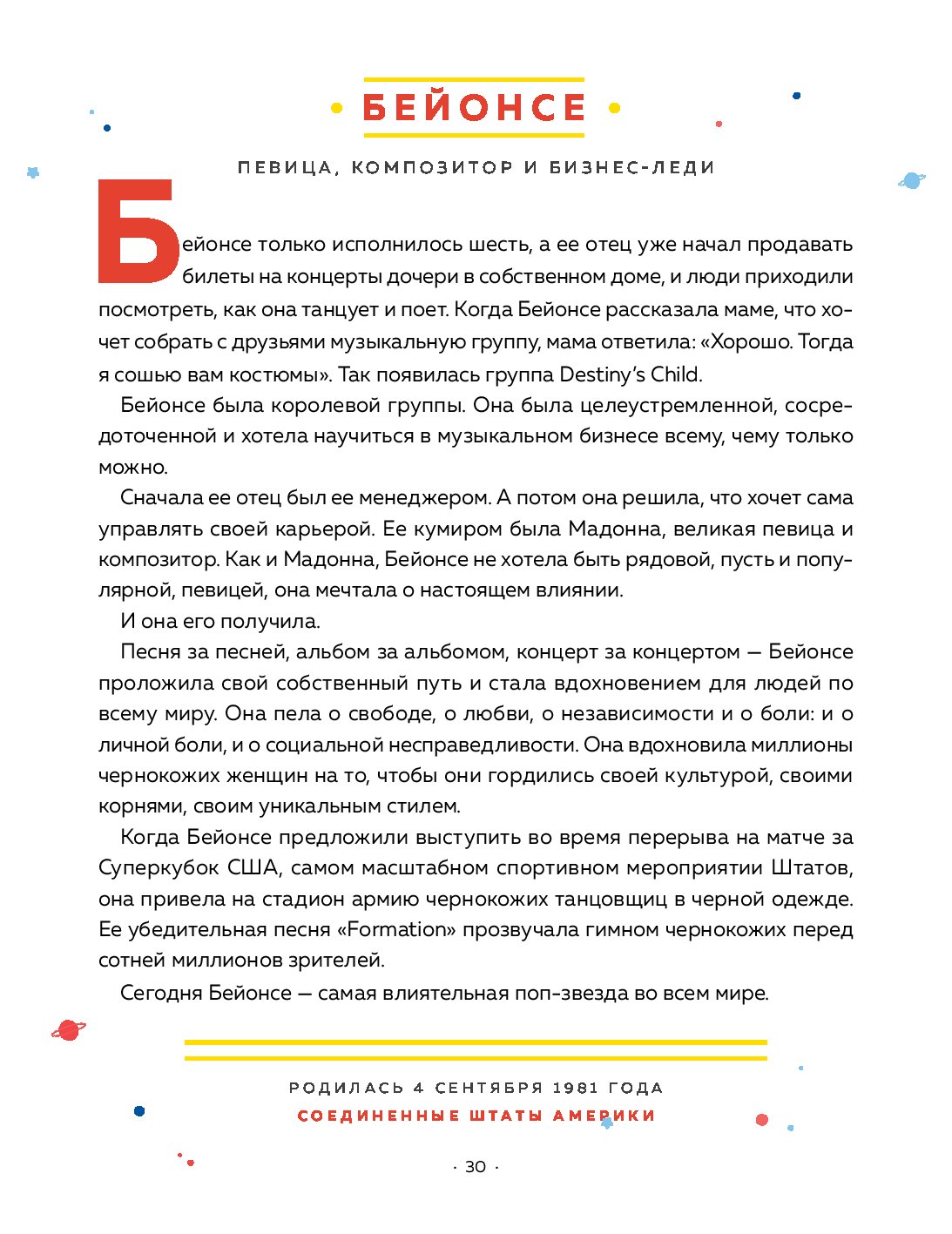 БЕЙОНСЕ

ПЕВИЦА, КОМПОЗИТОР И БИЗНЕС-ЛЕДИ

Бейонсе только исполнилось шесть, а ее отец уже начал продавать билеты на концерты дочери в собственном доме, и люди приходили посмотреть, как она танцует и поет. Когда Бейонсе рассказала маме, что хочет собрать с друзьями музыкальную группу, мама ответила: «Хорошо. Тогда я сошью вам костюмы». Так появилась группа Destiny's Child.

Бейонсе была королевой группы. Она была целеустремленной, сосредоточенной и хотела научиться в музыкальном бизнесе всему, чему только можно.

Сначала ее отец был ее менеджером. А потом она решила, что хочет сама управлять своей карьерой. Ее кумиром была Мадонна, великая певица и композитор. Как и Мадонна, Бейонсе не хотела быть рядовой, пусть и популярной, певицей, она мечтала о настоящем влиянии.

И она его получила.

Песня за песней, альбом за альбомом, концерт за концертом — Бейонсе проложила свой собственный путь и стала вдохновением для людей по всему миру. Она пела о свободе, о любви, о независимости и о боли: и о личной боли, и о социальной несправедливости. Она вдохновила миллионы чернокожих женщин на то, чтобы они гордились своей культурой, своими корнями, своим уникальным стилем.

Когда Бейонсе предложили выступить во время перерыва на матче за Суперкубок США, самом масштабном спортивном мероприятии Штатов, она привела на стадион армию чернокожих танцовщиц в черной одежде. Ее убедительная песня «Formation» прозвучала гимном чернокожих перед сотней миллионов зрителей.

Сегодня Бейонсе — самая влиятельная поп-звезда во всем мире.

РОДИЛАСЬ 4 СЕНТЯБРЯ 1981 ГОДА
СОЕДИНЕННЫЕ ШТАТЫ АМЕРИКИ

· 30 ·